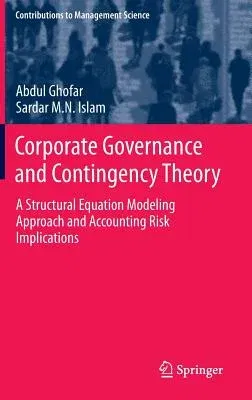 Contributions to Management Science

Abdul Ghofar
Sardar M.N. Islam

Corporate Governance and Contingency Theory

A Structural Equation Modeling Approach and Accounting Risk Implications

Springer